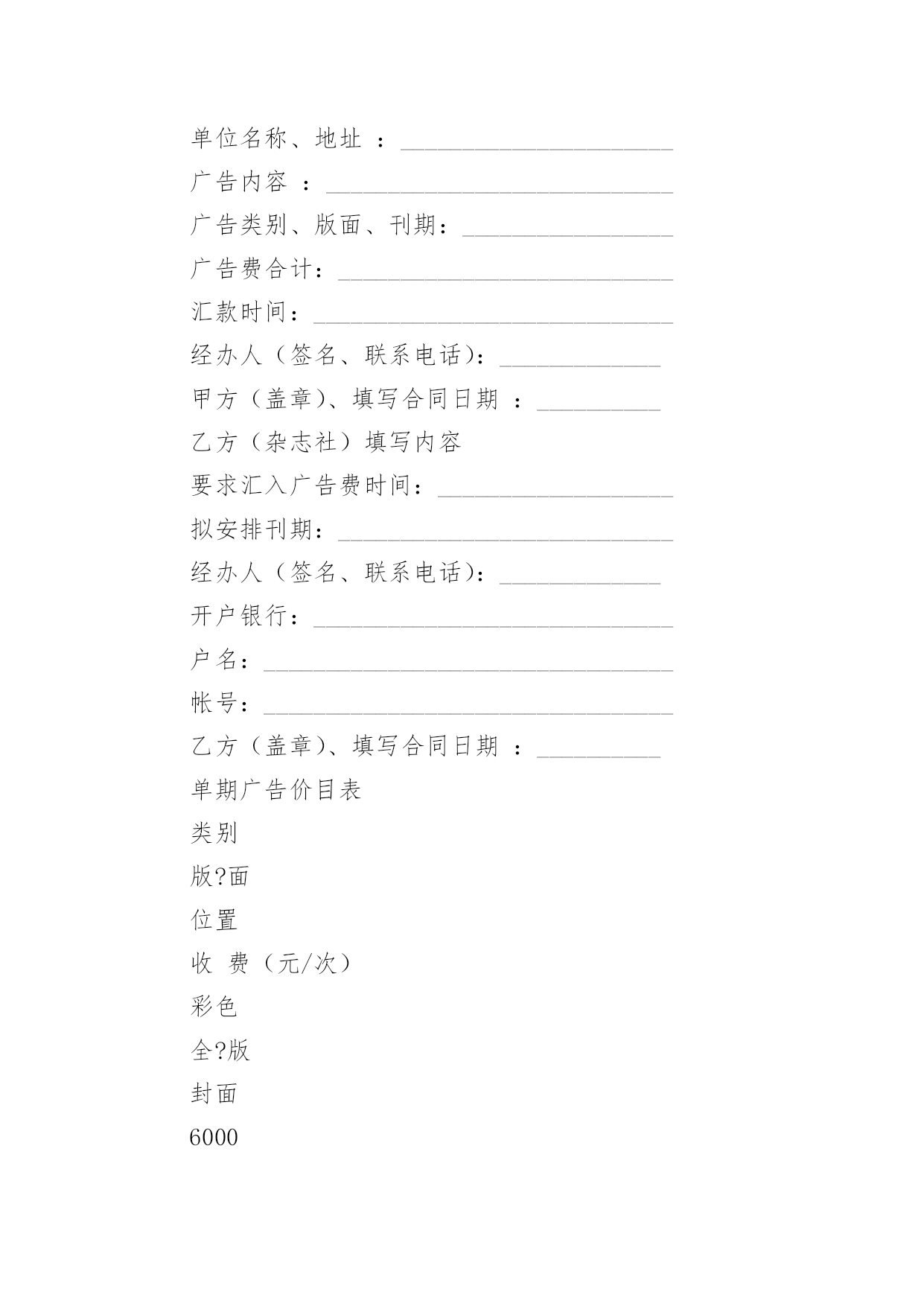 单位名称、地址 ：______________________

广告内容 ：____________________________

广告类别、版面、刊期：_________________

广告费合计：___________________________

汇款时间：_____________________________

经办人（签名、联系电话)：_____________

甲方（盖章)、填写合同日期 ：__________

乙方（杂志社）填写内容

要求汇入广告费时间：___________________

拟安排刊期：___________________________

经办人（签名、联系电话)：_____________

开户银行：_____________________________

户名：_________________________________

帐号：_________________________________

乙方（盖章)、填写合同日期 ：__________

单期广告价目表

类别

版?面

位置

收 费（元/次）

彩色

全?版

封面

6000